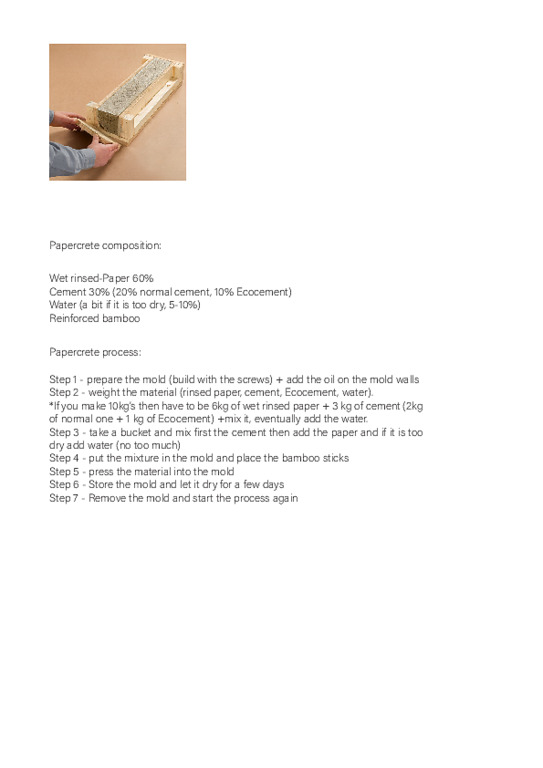 Papercrete composition:

Wet rinsed-Paper 60%
Cement 30% (20% normal cement, 10% Ecocement)
Water (a bit if it is too dry, 5-10%)
Reinforced bamboo

Papercrete process:

Step 1 - prepare the mold (build with the screws) + add the oil on the mold walls
Step 2 - weight the material (rinsed paper, cement, Ecocement, water).
*If you make 10kg's then have to be 6kg of wet rinsed paper + 3 kg of cement (2kg of normal one + 1 kg of Ecocement) +mix it, eventually add the water.
Step 3 - take a bucket and mix first the cement then add the paper and if it is too dry add water (no too much)
Step 4 - put the mixture in the mold and place the bamboo sticks
Step 5 - press the material into the mold
Step 6 - Store the mold and let it dry for a few days
Step 7 - Remove the mold and start the process again